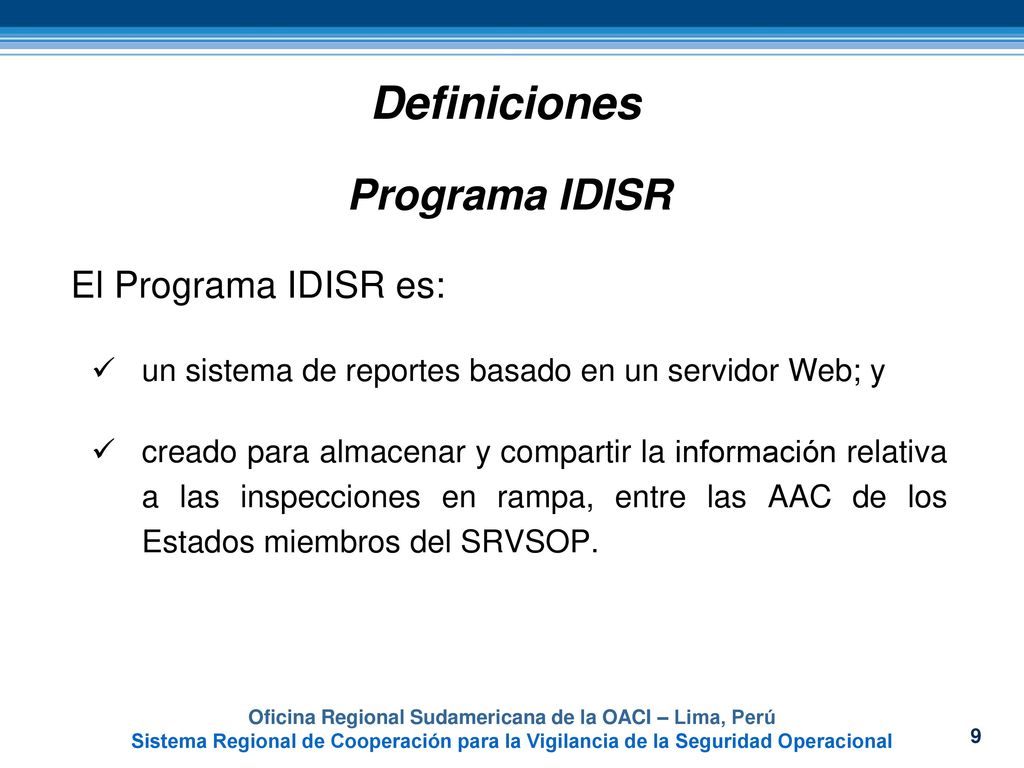 Definiciones

Programa IDISR

El Programa IDISR es:

✓ un sistema de reportes basado en un servidor Web; y

✓ creado para almacenar y compartir la información relativa a las inspecciones en rampa, entre las AAC de los Estados miembros del SRVSOP.

Oficina Regional Sudamericana de la OACI – Lima, Perú
Sistema Regional de Cooperación para la Vigilancia de la Seguridad Operacional

9